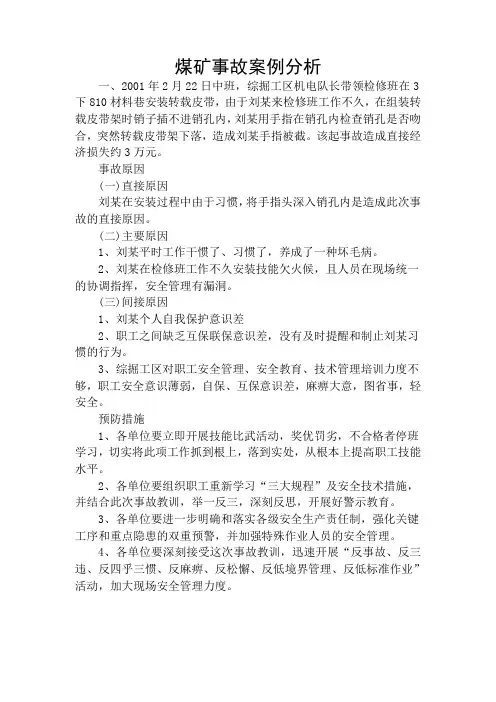 煤矿事故案例分析

一、2001 年 2 月 22 日中班，综掘工区机电队长带领检修班在 3 下 810 材料巷安装转载皮带，由于刘某来检修班工作不久，在组装转载皮带架时销子插不进销孔内，刘某用手指在销孔内检查销孔是否吻合，突然转载皮带架下落，造成刘某手指被截。该起事故造成直接经济损失约 3 万元。

事故原因

(一)直接原因

刘某在安装过程中由于习惯，将手指头深入销孔内是造成此次事故的直接原因。

(二)主要原因

1、刘某平时工作干惯了、习惯了，养成了一种坏毛病。

2、刘某在检修班工作不久安装技能欠火候，且人员在现场统一的协调指挥，安全管理有漏洞。

(三)间接原因

1、刘某个人自我保护意识差

2、职工之间缺乏互保联保意识差，没有及时提醒和制止刘某习惯的行为。

3、综掘工区对职工安全管理、安全教育、技术管理培训力度不够，职工安全意识薄弱，自保、互保意识差，麻痹大意，图省事，轻安全。

预防措施

1、各单位要立即开展技能比武活动，奖优罚劣，不合格者停班学习，切实将此项工作抓到根上，落到实处，从根本上提高职工技能水平。

2、各单位要组织职工重新学习“三大规程”及安全技术措施，并结合此次事故教训，举一反三，深刻反思，开展好警示教育。

3、各单位要进一步明确和落实各级安全生产责任制，强化关键工序和重点隐患的双重预警，并加强特殊作业人员的安全管理。

4、各单位要深刻接受这次事故教训，迅速开展“反事故、反三违、反四乎三惯、反麻痹、反松懈、反低境界管理、反低标准作业”活动，加大现场安全管理力度。